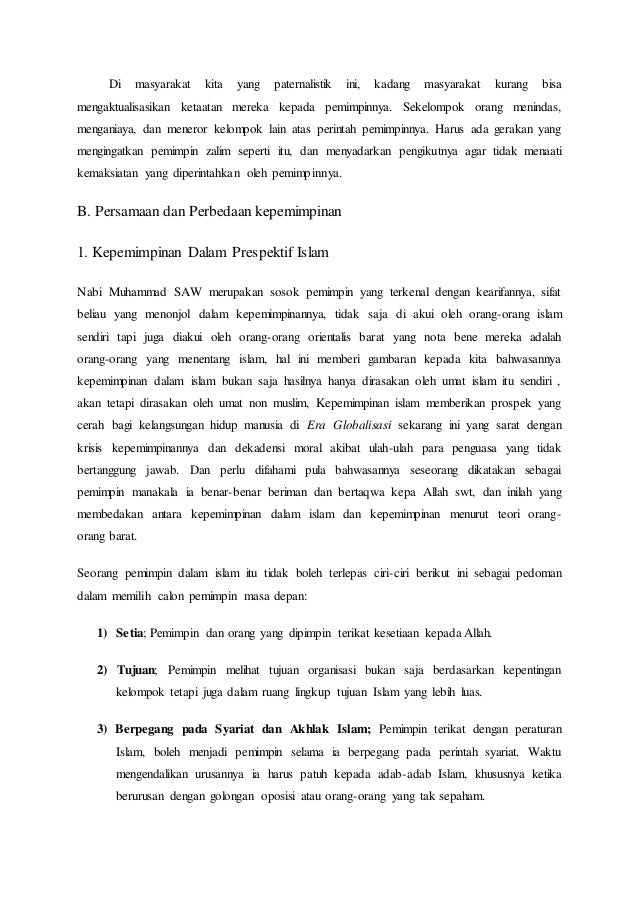 Di masyarakat kita yang paternalistik ini, kadang masyarakat kurang bisa mengaktualisasikan ketaatan mereka kepada pemimpinnya. Sekelompok orang menindas, menganiaya, dan meneror kelompok lain atas perintah pemimpinnya. Harus ada gerakan yang mengingatkan pemimpin zalim seperti itu, dan menyadarkan pengikutnya agar tidak menaati kemaksiatan yang diperintahkan oleh pemimpinnya.

B. Persamaan dan Perbedaan kepemimpinan

1. Kepemimpinan Dalam Prespektif Islam

Nabi Muhammad SAW merupakan sosok pemimpin yang terkenal dengan kearifannya, sifat beliau yang menonjol dalam kepemimpinannya, tidak saja di akui oleh orang-orang islam sendiri tapi juga diakui oleh orang-orang orientalis barat yang nota bene mereka adalah orang-orang yang menentang islam, hal ini memberi gambaran kepada kita bahwasannya kepemimpinan dalam islam bukan saja hasilnya hanya dirasakan oleh umat islam itu sendiri , akan tetapi dirasakan oleh umat non muslim, Kepemimpinan islam memberikan prospek yang cerah bagi kelangsungan hidup manusia di Era Globalisasi sekarang ini yang sarat dengan krisis kepemimpinannya dan dekadensi moral akibat ulah-ulah para penguasa yang tidak bertanggung jawab. Dan perlu difahami pula bahwasannya seseorang dikatakan sebagai pemimpin manakala ia benar-benar beriman dan bertaqwa kepa Allah swt, dan inilah yang membedakan antara kepemimpinan dalam islam dan kepemimpinan menurut teori orang-orang barat.

Seorang pemimpin dalam islam itu tidak boleh terlepas ciri-ciri berikut ini sebagai pedoman dalam memilih calon pemimpin masa depan:

1) Setia; Pemimpin dan orang yang dipimpin terikat kesetiaan kepada Allah.

2) Tujuan; Pemimpin melihat tujuan organisasi bukan saja berdasarkan kepentingan kelompok tetapi juga dalam ruang lingkup tujuan Islam yang lebih luas.

3) Berpegang pada Syariat dan Akhlak Islam; Pemimpin terikat dengan peraturan Islam, boleh menjadi pemimpin selama ia berpegang pada perintah syariat. Waktu mengendalikan urusannya ia harus patuh kepada adab-adab Islam, khususnya ketika berurusan dengan golongan oposisi atau orang-orang yang tak sepaham.